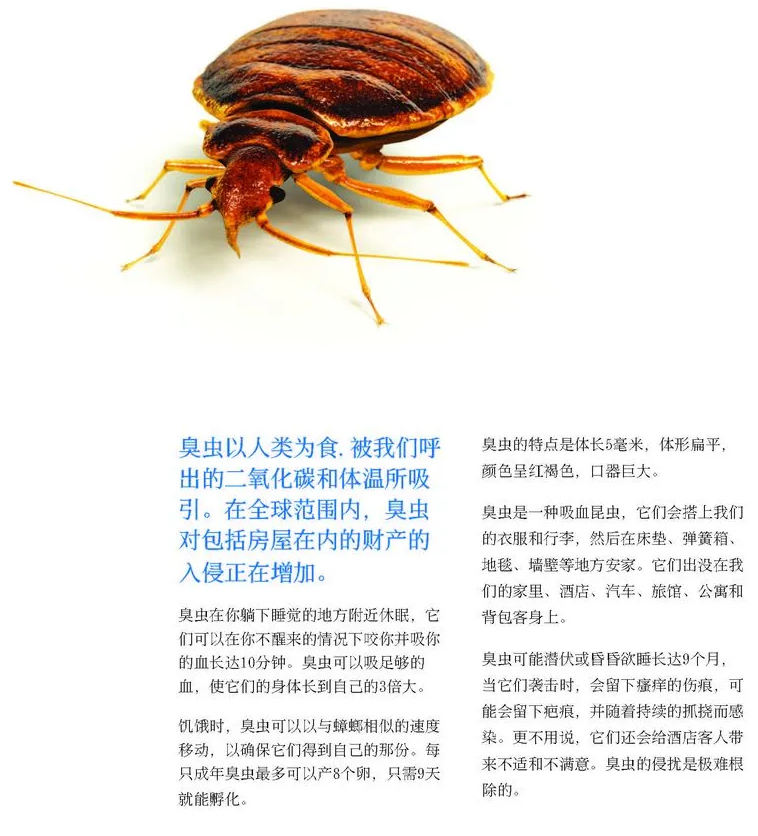 臭虫以人类为食. 被我们呼出的二氧化碳和体温所吸引。在全球范围内，臭虫对包括房屋在内的财产的入侵正在增加。

臭虫在你躺下睡觉的地方附近休眠，它们可以在你不醒来的情况下咬你并吸你的血长达10分钟。臭虫可以吸足够的血，使它们的身体长到自己的3倍大。

饥饿时，臭虫可以以与蟑螂相似的速度移动，以确保它们得到自己的那份。每只成年臭虫最多可以产8个卵，只需9天就能孵化。

臭虫的特点是体长5毫米，体形扁平，颜色呈红褐色，口器巨大。

臭虫是一种吸血昆虫，它们会搭上我们的衣服和行李，然后在床垫、弹簧箱、地毯、墙壁等地方安家。它们出没在我们的家里、酒店、汽车、旅馆、公寓和背包客身上。

臭虫可能潜伏或昏昏欲睡长达9个月，当它们袭击时，会留下瘙痒的伤痕，可能会留下疤痕，并随着持续的抓挠而感染。更不用说，它们还会给酒店客人带来不适和不满意。臭虫的侵扰是极难根除的。